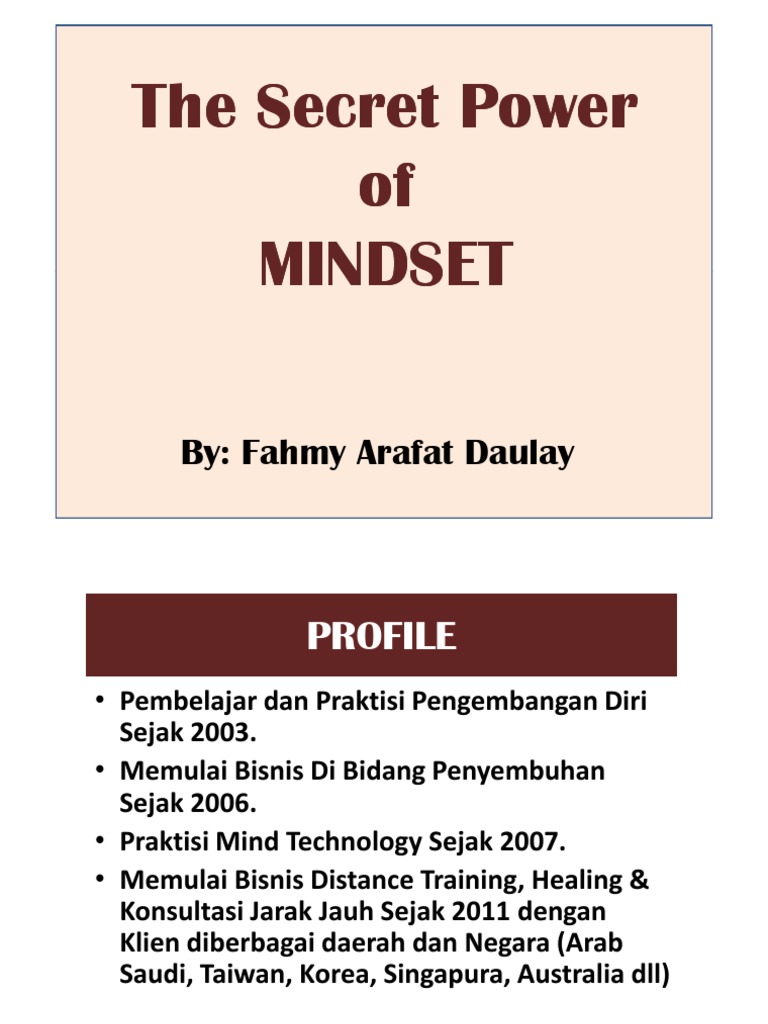 The Secret Power of MINDSET

By: Fahmy Arafat Daulay

PROFILE

• Pembelajar dan Praktisi Pengembangan Diri Sejak 2003.
• Memulai Bisnis Di Bidang Penyembuhan Sejak 2006.
• Praktisi Mind Technology Sejak 2007.
• Memulai Bisnis Distance Training, Healing & Konsultasi Jarak Jauh Sejak 2011 dengan Klien diberbagai daerah dan Negara (Arab Saudi, Taiwan, Korea, Singapura, Australia dll)